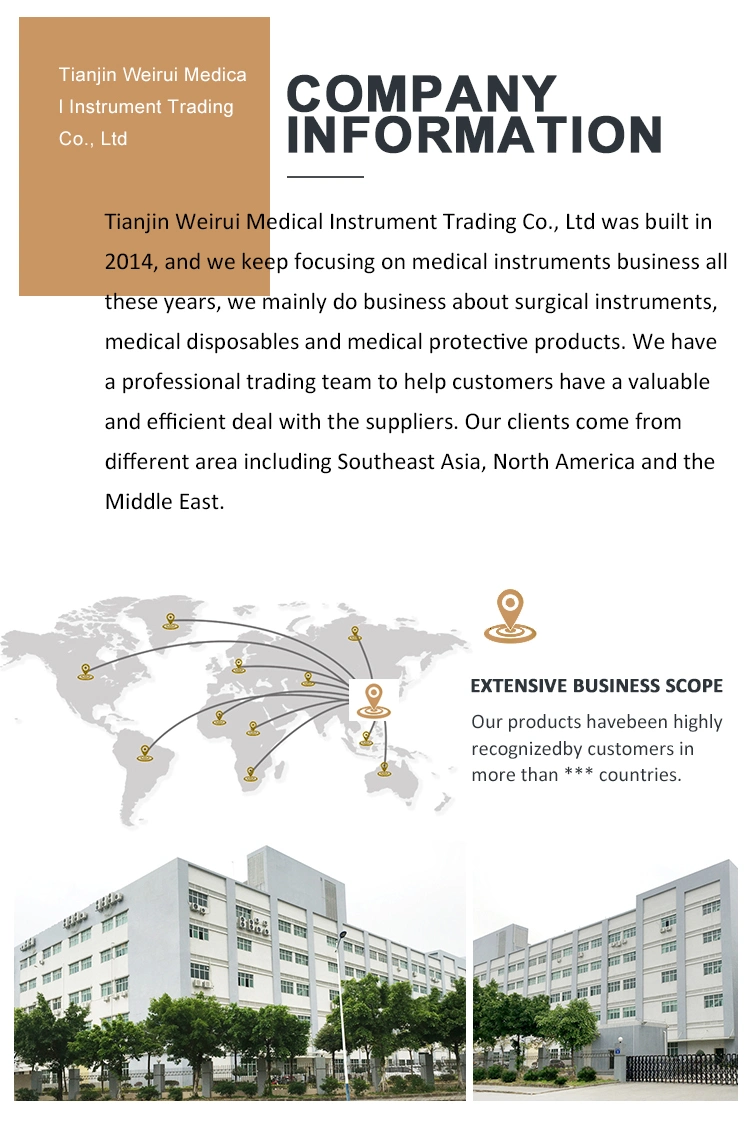 Tianjin Weirui Medica l Instrument Trading Co., Ltd

COMPANY INFORMATION

Tianjin Weirui Medical Instrument Trading Co., Ltd was built in 2014, and we keep focusing on medical instruments business all these years, we mainly do business about surgical instruments, medical disposables and medical protective products. We have a professional trading team to help customers have a valuable and efficient deal with the suppliers. Our clients come from different area including Southeast Asia, North America and the Middle East.

EXTENSIVE BUSINESS SCOPE

Our products havebeen highly recognizedby customers in more than *** countries.